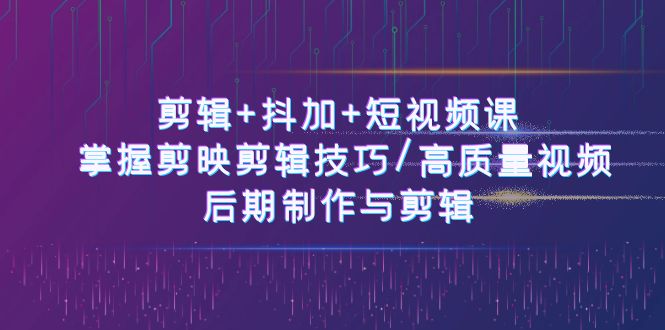 剪辑+抖加+短视频课
掌握剪映剪辑技巧/高质量视频
后期制作与剪辑